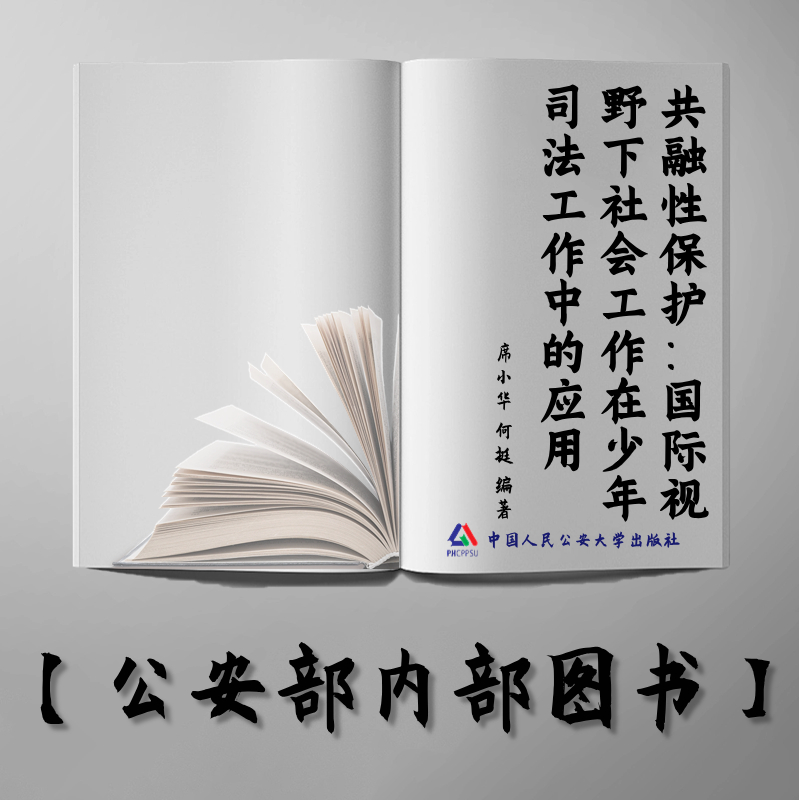 共融性保护：国际视野下社会工作在少年司法工作中的应用

席小华 何挺 编著

PHCPPSU 中国人民公安大学出版社

【公安部内部图书】